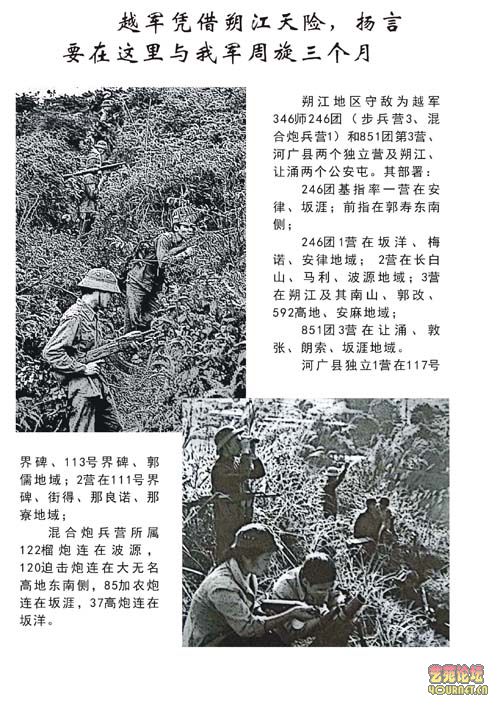 越军凭借朔江天险，扬言要在这里与我军周旋三个月

朔江地区守敌为越军346师246团（步兵营3、混合炮兵营1）和851团第3营、河广县两个独立营及朔江、让涌两个公安屯。其部署：

246团基指率一营在安律、坂涯；前指在郭寿东南侧；

246团1营在坂洋、梅诺、安律地域；2营在长白山、马利、波源地域；3营在朔江及其南山、郭改、592高地、安麻地域；

851团3营在让涌、敦张、朗索、坂涯地域。

河广县独立1营在117号界碑、113号界碑、郭儒地域；2营在111号界碑、街得、那良诺、那寮地域；

混合炮兵营所属122榴炮连在波源，120迫击炮连在大无名高地东南侧，85加农炮连在坂涯，37高炮连在坂洋。

艺苑论坛
YOURNET.CN